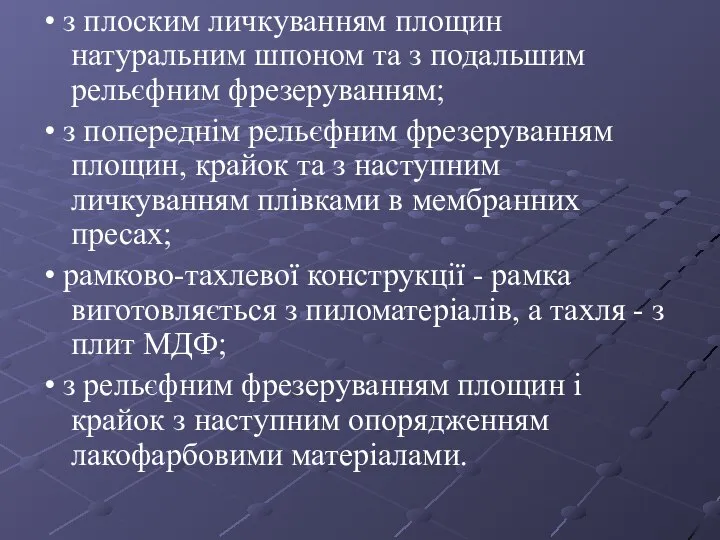 • з плоским личкуванням площин натуральним шпоном та з подальшим рельєфним фрезеруванням;

• з попереднім рельєфним фрезеруванням площин, крайок та з наступним личкуванням плівками в мембранних пресах;

• рамково-тахлевої конструкції - рамка виготовляється з пиломатеріалів, а тахля - з плит МДФ;

• з рельєфним фрезеруванням площин і крайок з наступним опорядженням лакофарбовими матеріалами.